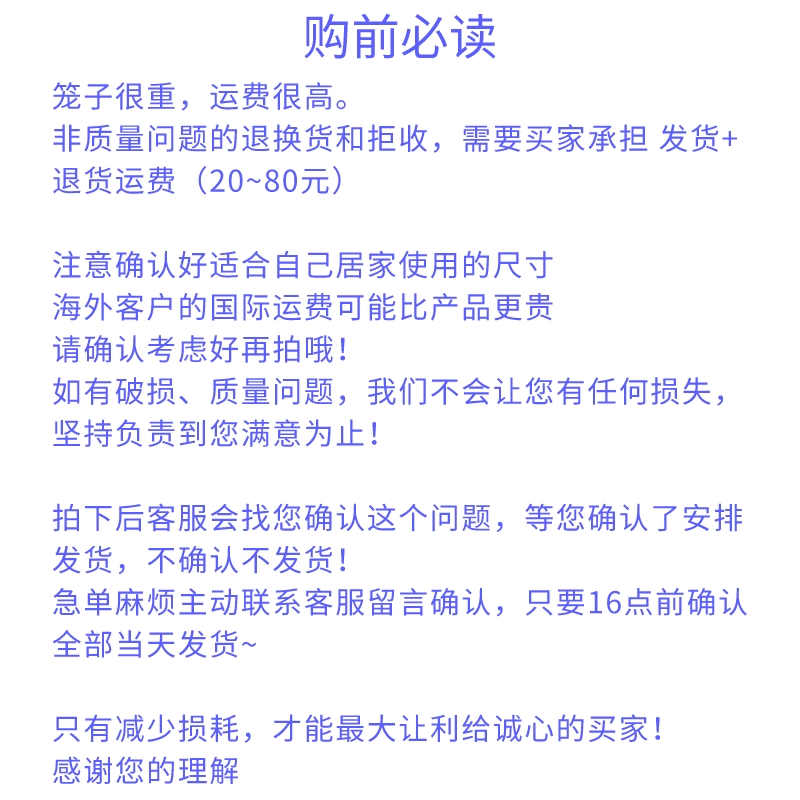 购前必读

笼子很重，运费很高。
非质量问题的退换货和拒收，需要买家承担 发货+退货运费（20~80元）

注意确认好适合自己居家使用的尺寸
海外客户的国际运费可能比产品更贵
请确认考虑好再拍哦！
如有破损、质量问题，我们不会让您有任何损失，坚持负责到您满意为止！

拍下后客服会找您确认这个问题，等您确认了安排发货，不确认不发货！
急单麻烦主动联系客服留言确认，只要16点前确认全部当天发货~

只有减少损耗，才能最大让利给诚心的买家！
感谢您的理解